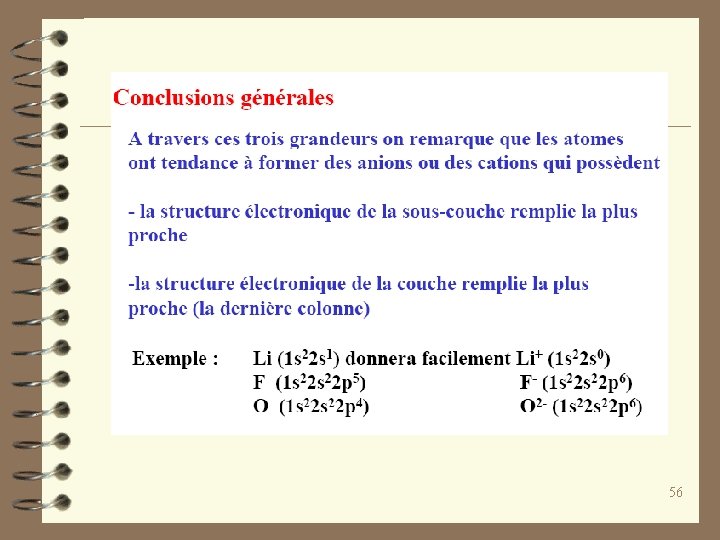 Conclusions générales

A travers ces trois grandeurs on remarque que les atomes ont tendance à former des anions ou des cations qui possèdent

- la structure électronique de la sous-couche remplie la plus proche

-la structure électronique de la couche remplie la plus proche (la dernière colonne)

Exemple : Li ($1s^22s^1$) donnera facilement $Li^+$ ($1s^22s^0$)
F ($1s^22s^22p^5$) $F^-$ ($1s^22s^22p^6$)
O ($1s^22s^22p^4$) $O^{2-}$ ($1s^22s^22p^6$)

56